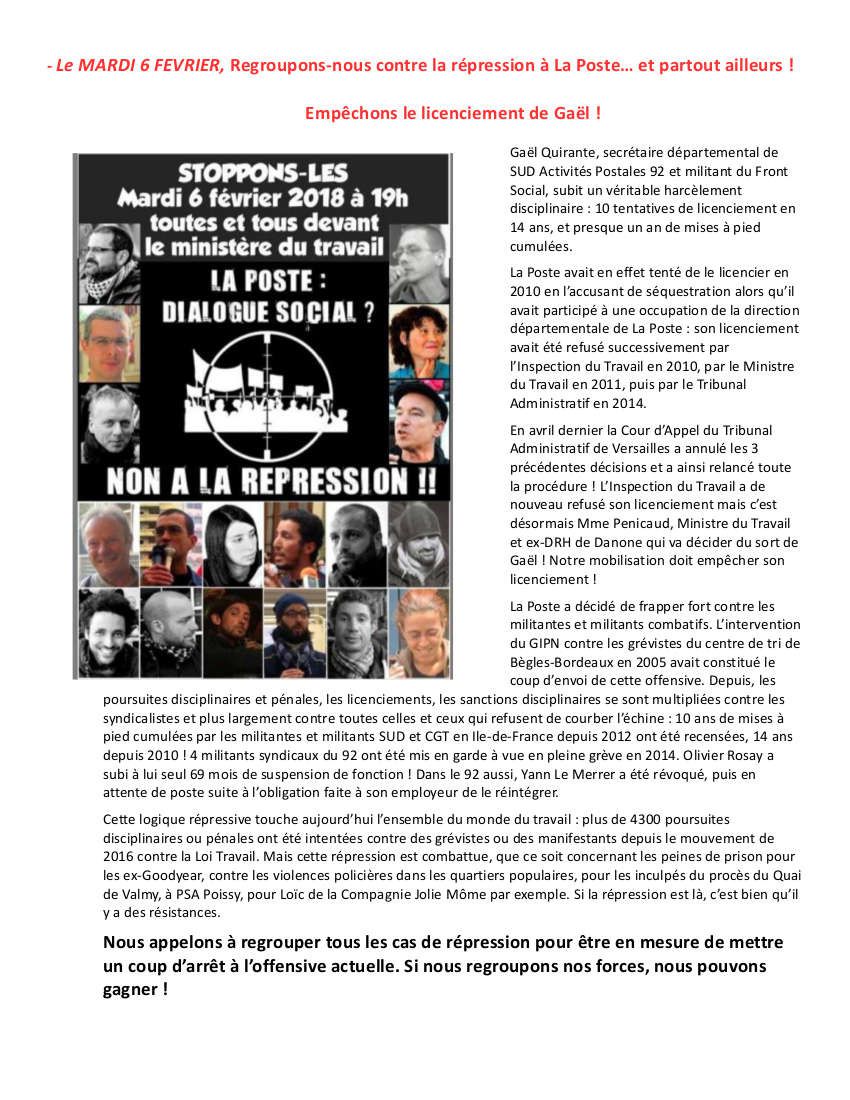 - Le MARDI 6 FEVRIER, Regroupons-nous contre la répression à La Poste… et partout ailleurs !

Empêchons le licenciement de Gaël !

STOPPONS-LES
Mardi 6 février 2018 à 19h
toutes et tous devant
le ministère du travail

LA POSTE :
DIALOGUE SOCIAL ?

NON A LA REPRESSION !!

Gaël Quirante, secrétaire départemental de SUD Activités Postales 92 et militant du Front Social, subit un véritable harcèlement disciplinaire : 10 tentatives de licenciement en 14 ans, et presque un an de mises à pied cumulées.

La Poste avait en effet tenté de le licencier en 2010 en l'accusant de séquestration alors qu'il avait participé à une occupation de la direction départementale de La Poste : son licenciement avait été refusé successivement par l'Inspection du Travail en 2010, par le Ministre du Travail en 2011, puis par le Tribunal Administratif en 2014.

En avril dernier la Cour d'Appel du Tribunal Administratif de Versailles a annulé les 3 précédentes décisions et a ainsi relancé toute la procédure ! L'Inspection du Travail a de nouveau refusé son licenciement mais c'est désormais Mme Penicaud, Ministre du Travail et ex-DRH de Danone qui va décider du sort de Gaël ! Notre mobilisation doit empêcher son licenciement !

La Poste a décidé de frapper fort contre les militantes et militants combatifs. L'intervention du GIPN contre les grévistes du centre de tri de Bègles-Bordeaux en 2005 avait constitué le coup d'envoi de cette offensive. Depuis, les poursuites disciplinaires et pénales, les licenciements, les sanctions disciplinaires se sont multipliées contre les syndicalistes et plus largement contre toutes celles et ceux qui refusent de courber l'échine : 10 ans de mises à pied cumulées par les militantes et militants SUD et CGT en Ile-de-France depuis 2012 ont été recensées, 14 ans depuis 2010 ! 4 militants syndicaux du 92 ont été mis en garde à vue en pleine grève en 2014. Olivier Rosay a subi à lui seul 69 mois de suspension de fonction ! Dans le 92 aussi, Yann Le Merrer a été révoqué, puis en attente de poste suite à l'obligation faite à son employeur de le réintégrer.

Cette logique répressive touche aujourd'hui l'ensemble du monde du travail : plus de 4300 poursuites disciplinaires ou pénales ont été intentées contre des grévistes ou des manifestants depuis le mouvement de 2016 contre la Loi Travail. Mais cette répression est combattue, que ce soit concernant les peines de prison pour les ex-Goodyear, contre les violences policières dans les quartiers populaires, pour les inculpés du procès du Quai de Valmy, à PSA Poissy, pour Loïc de la Compagnie Jolie Môme par exemple. Si la répression est là, c'est bien qu'il y a des résistances.

Nous appelons à regrouper tous les cas de répression pour être en mesure de mettre un coup d'arrêt à l'offensive actuelle. Si nous regroupons nos forces, nous pouvons gagner !